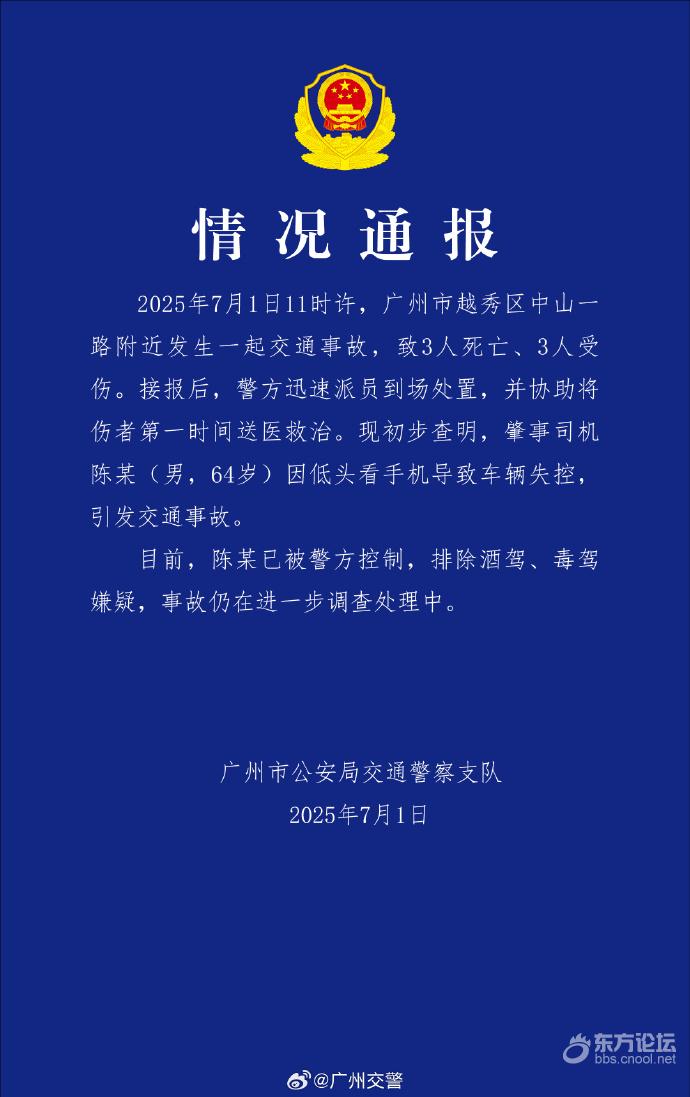 情况通报

2025年7月1日11时许，广州市越秀区中山一路附近发生一起交通事故，致3人死亡、3人受伤。接报后，警方迅速派员到场处置，并协助将伤者第一时间送医救治。现初步查明，肇事司机陈某（男，64岁）因低头看手机导致车辆失控，引发交通事故。

目前，陈某已被警方控制，排除酒驾、毒驾嫌疑，事故仍在进一步调查处理中。

广州市公安局交通警察支队
2025年7月1日

东方论坛
bbs.cnool.net

@广州交警